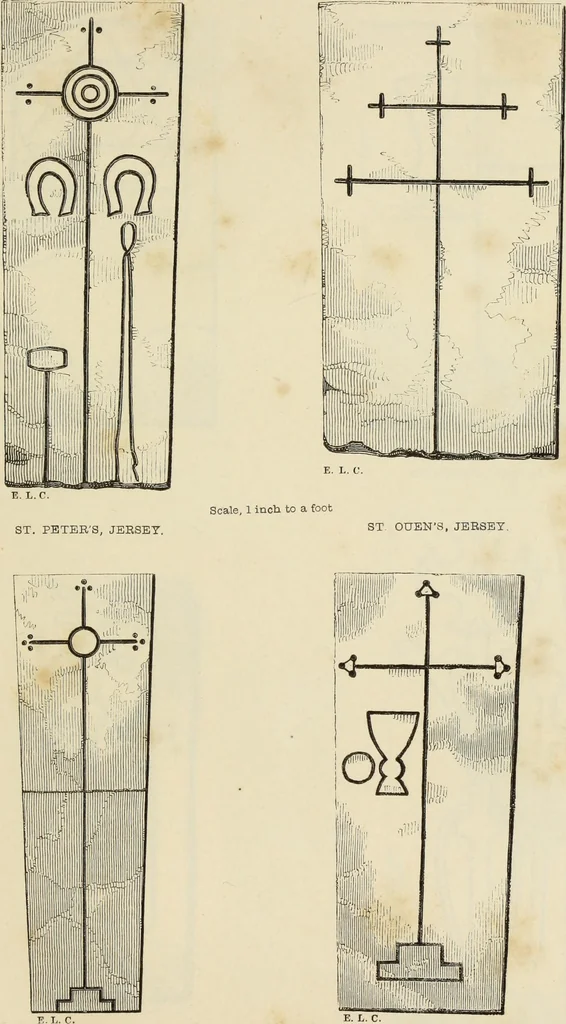 E. L. C.

E. L. C.

Scale, 1 inch to a foot

ST. PETER'S, JERSEY.

ST OUEN'S, JERSEY.

E. L. C.

E. L. C.